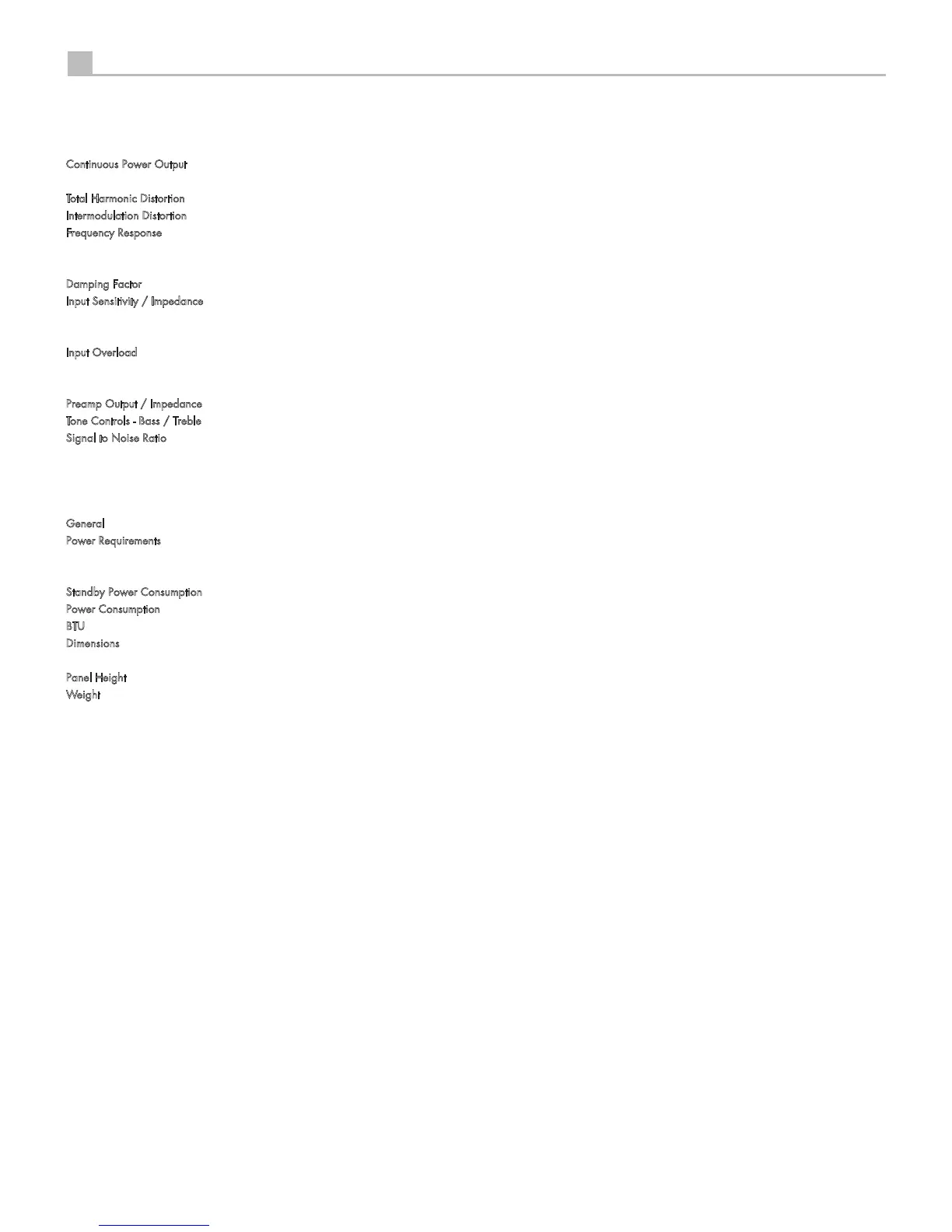 Continuous Power Output

Total Harmonic Distortion
Intermodulation Distortion
Frequency Response

Damping Factor
Input Sensitivity / Impedance

Input Overload

Preamp Output / Impedance
Tone Controls - Bass / Treble
Signal to Noise Ratio

General
Power Requirements

Standby Power Consumption
Power Consumption
BTU
Dimensions

Panel Height
Weight